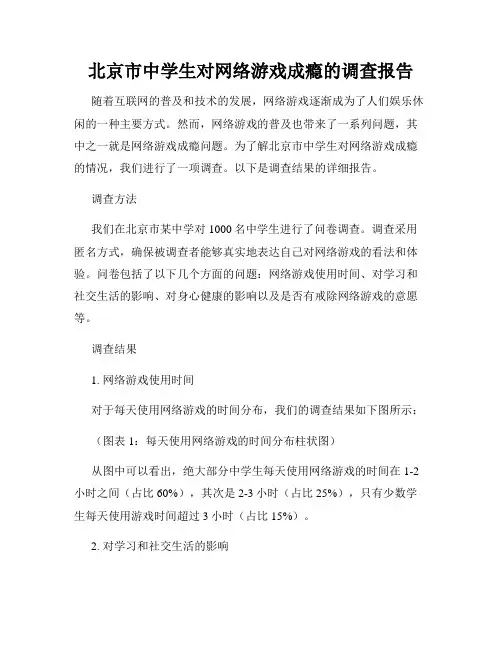 北京市中学生对网络游戏成瘾的调查报告

随着互联网的普及和技术的发展，网络游戏逐渐成为了人们娱乐休闲的一种主要方式。然而，网络游戏的普及也带来了一系列问题，其中之一就是网络游戏成瘾问题。为了解北京市中学生对网络游戏成瘾的情况，我们进行了一项调查。以下是调查结果的详细报告。

调查方法

我们在北京市某中学对 1000 名中学生进行了问卷调查。调查采用匿名方式，确保被调查者能够真实地表达自己对网络游戏的看法和体验。问卷包括了以下几个方面的问题：网络游戏使用时间、对学习和社交生活的影响、对身心健康的影响以及是否有戒除网络游戏的意愿等。

调查结果

1. 网络游戏使用时间

对于每天使用网络游戏的时间分布，我们的调查结果如下图所示：

（图表 1：每天使用网络游戏的时间分布柱状图）

从图中可以看出，绝大部分中学生每天使用网络游戏的时间在 1-2 小时之间（占比 60%），其次是 2-3 小时（占比 25%），只有少数学生每天使用游戏时间超过 3 小时（占比 15%）。

2. 对学习和社交生活的影响